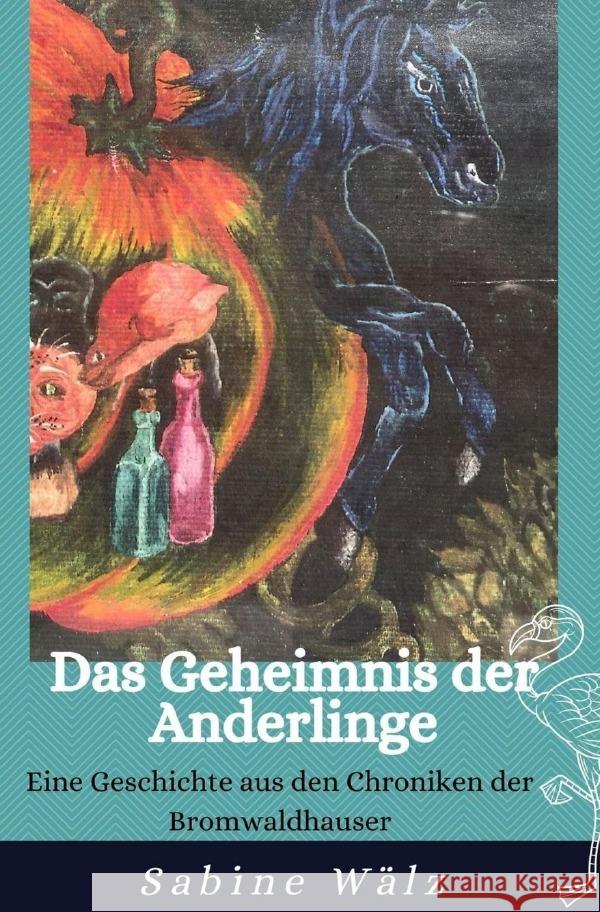 Das Geheimnis der Anderlinge

Eine Geschichte aus den Chroniken der Bromwaldhauser

Sabine Wälz